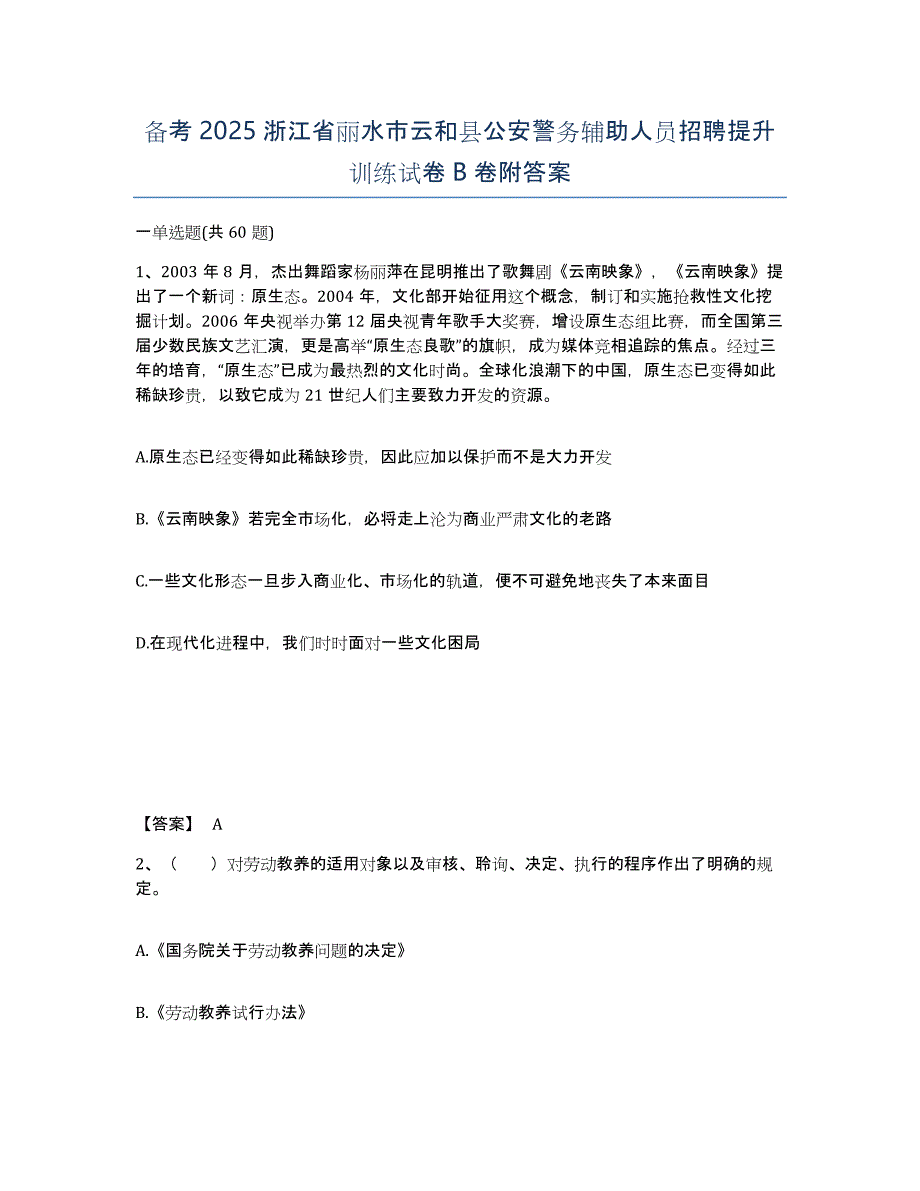 备考 2025 浙江省丽水市云和县公安警务辅助人员招聘提升训练试卷 B 卷附答案

一单选题(共 60 题)

1、2003 年 8 月，杰出舞蹈家杨丽萍在昆明推出了歌舞剧《云南映象》，《云南映象》提出了一个新词：原生态。2004 年，文化部开始征用这个概念，制订和实施抢救性文化挖掘计划。2006 年央视举办第 12 届央视青年歌手大奖赛，增设原生态组比赛，而全国第三届少数民族文艺汇演，更是高举“原生态良歌”的旗帜，成为媒体竞相追踪的焦点。经过三年的培育，“原生态”已成为最热烈的文化时尚。全球化浪潮下的中国，原生态已变得如此稀缺珍贵，以致它成为 21 世纪人们主要致力开发的资源。

A.原生态已经变得如此稀缺珍贵，因此应加以保护而不是大力开发

B.《云南映象》若完全市场化，必将走上沦为商业严肃文化的老路

C.一些文化形态一旦步入商业化、市场化的轨道，便不可避免地丧失了本来面目

D.在现代化进程中，我们时时面对一些文化困局

【答案】 A

2、（　）对劳动教养的适用对象以及审核、聆询、决定、执行的程序作出了明确的规定。

A.《国务院关于劳动教养问题的决定》

B.《劳动教养试行办法》